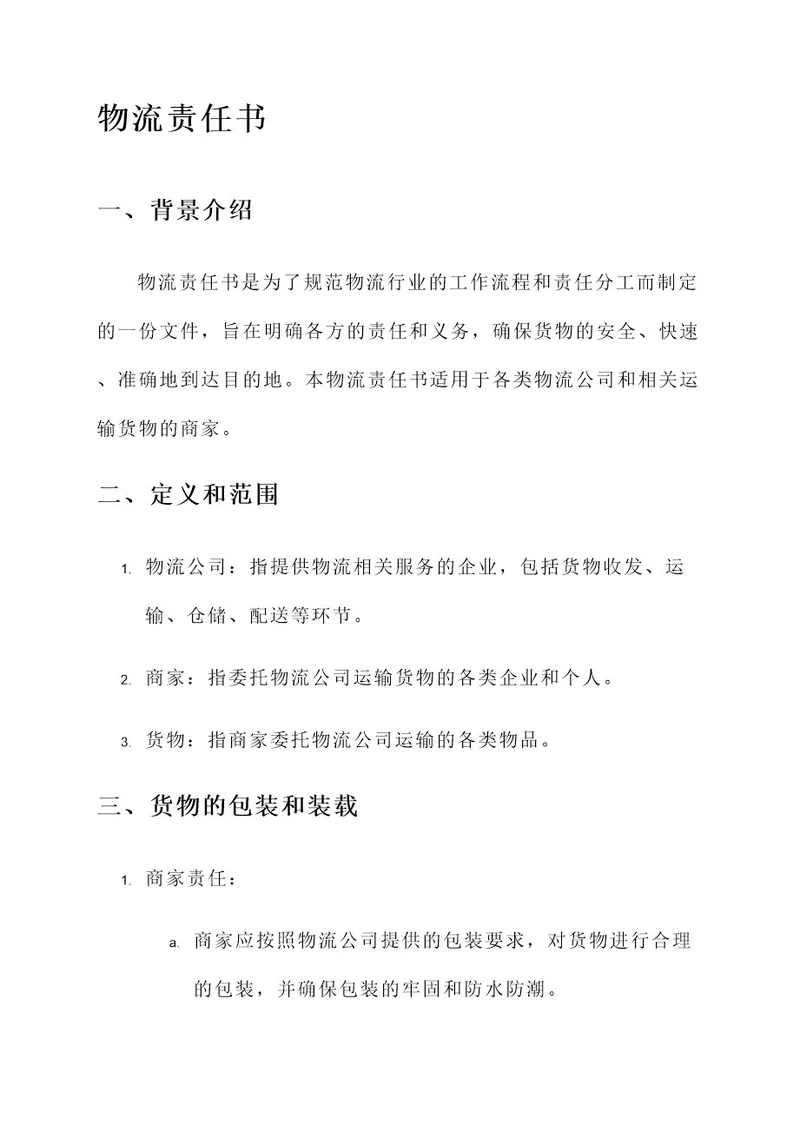 物流责任书

一、背景介绍

物流责任书是为了规范物流行业的工作流程和责任分工而制定的一份文件，旨在明确各方的责任和义务，确保货物的安全、快速、准确地到达目的地。本物流责任书适用于各类物流公司和相关运输货物的商家。

二、定义和范围

1. 物流公司：指提供物流相关服务的企业，包括货物收发、运输、仓储、配送等环节。

2. 商家：指委托物流公司运输货物的各类企业和个人。

3. 货物：指商家委托物流公司运输的各类物品。

三、货物的包装和装载

1. 商家责任：

a. 商家应按照物流公司提供的包装要求，对货物进行合理的包装，并确保包装的牢固和防水防潮。